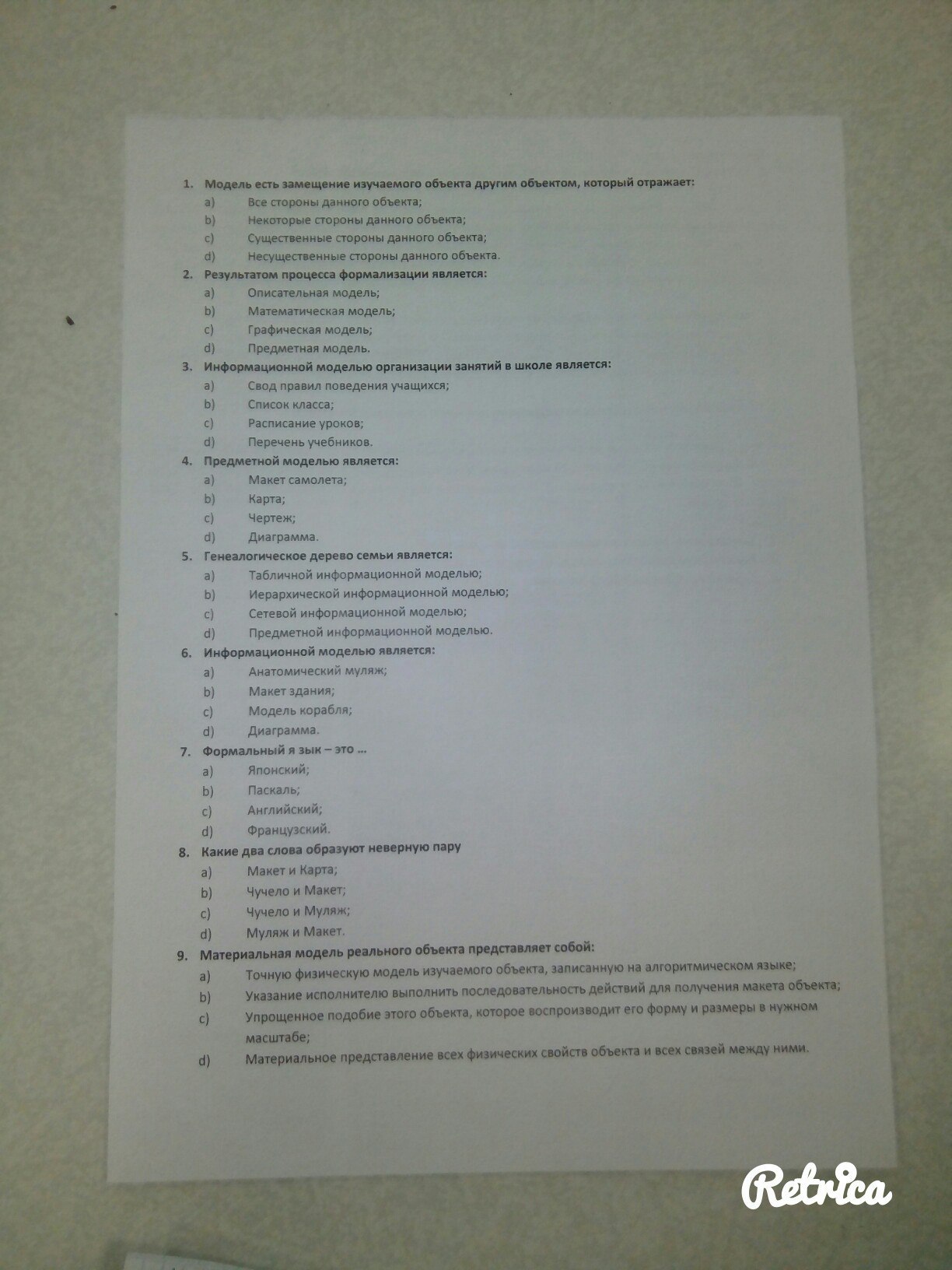 1. Модель есть замещение изучаемого объекта другим объектом, который отражает:
a) Все стороны данного объекта;
b) Некоторые стороны данного объекта;
c) Существенные стороны данного объекта;
d) Несущественные стороны данного объекта.

2. Результатом процесса формализации является:
a) Описательная модель;
b) Математическая модель;
c) Графическая модель;
d) Предметная модель.

3. Информационной моделью организации занятий в школе является:
a) Свод правил поведения учащихся;
b) Список класса;
c) Расписание уроков;
d) Перечень учебников.

4. Предметной моделью является:
a) Макет самолета;
b) Карта;
c) Чертеж;
d) Диаграмма.

5. Генеалогическое дерево семьи является:
a) Табличной информационной моделью;
b) Иерархической информационной моделью;
c) Сетевой информационной моделью;
d) Предметной информационной моделью.

6. Информационной моделью является:
a) Анатомический муляж;
b) Макет здания;
c) Модель корабля;
d) Диаграмма.

7. Формальный я зык – это …
a) Японский;
b) Паскаль;
c) Английский;
d) Французский.

8. Какие два слова образуют неверную пару
a) Макет и Карта;
b) Чучело и Макет;
c) Чучело и Муляж;
d) Муляж и Макет.

9. Материальная модель реального объекта представляет собой:
a) Точную физическую модель изучаемого объекта, записанную на алгоритмическом языке;
b) Указание исполнителю выполнить последовательность действий для получения макета объекта;
c) Упрощенное подобие этого объекта, которое воспроизводит его форму и размеры в нужном масштабе;
d) Материальное представление всех физических свойств объекта и всех связей между ними.

Retrica